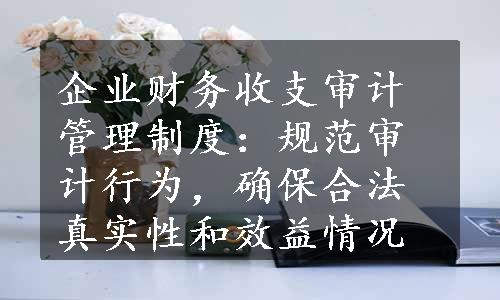 企业财务收支审计管理制度：规范审计行为，确保合法真实性和效益情况